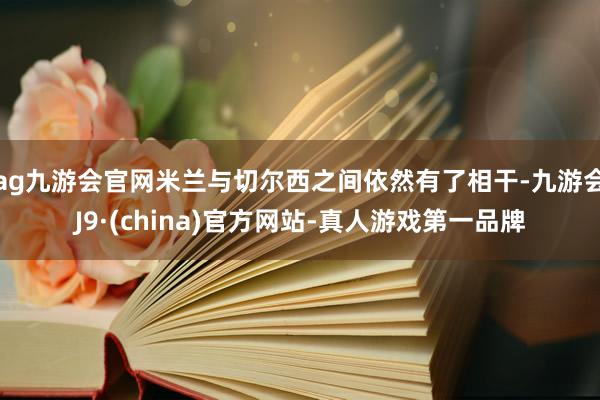 ag九游会官网米兰与切尔西之间依然有了相干-九游会J9·(china)官方网站-真人游戏第一品牌